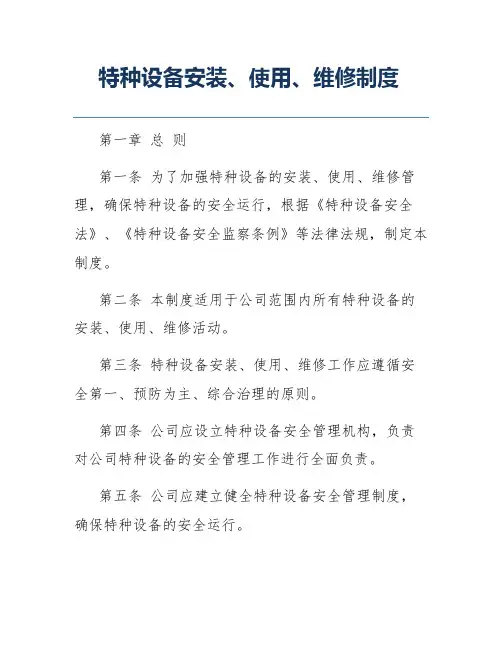 特种设备安装、使用、维修制度

第一章 总 则

第一条 为了加强特种设备的安装、使用、维修管理，确保特种设备的安全运行，根据《特种设备安全法》、《特种设备安全监察条例》等法律法规，制定本制度。

第二条 本制度适用于公司范围内所有特种设备的安装、使用、维修活动。

第三条 特种设备安装、使用、维修工作应遵循安全第一、预防为主、综合治理的原则。

第四条 公司应设立特种设备安全管理机构，负责对公司特种设备的安全管理工作进行全面负责。

第五条 公司应建立健全特种设备安全管理制度，确保特种设备的安全运行。